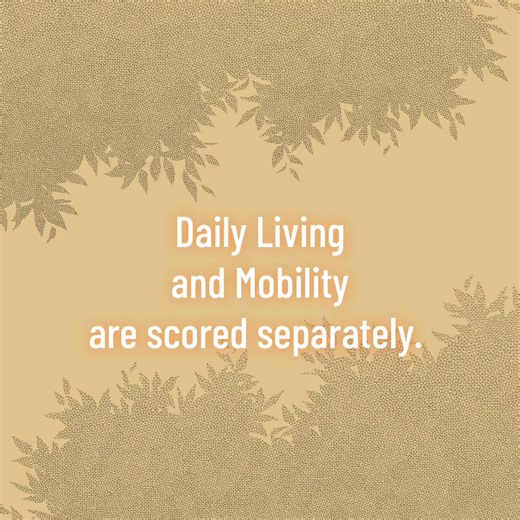 Daily Living and Mobility are scored separately.